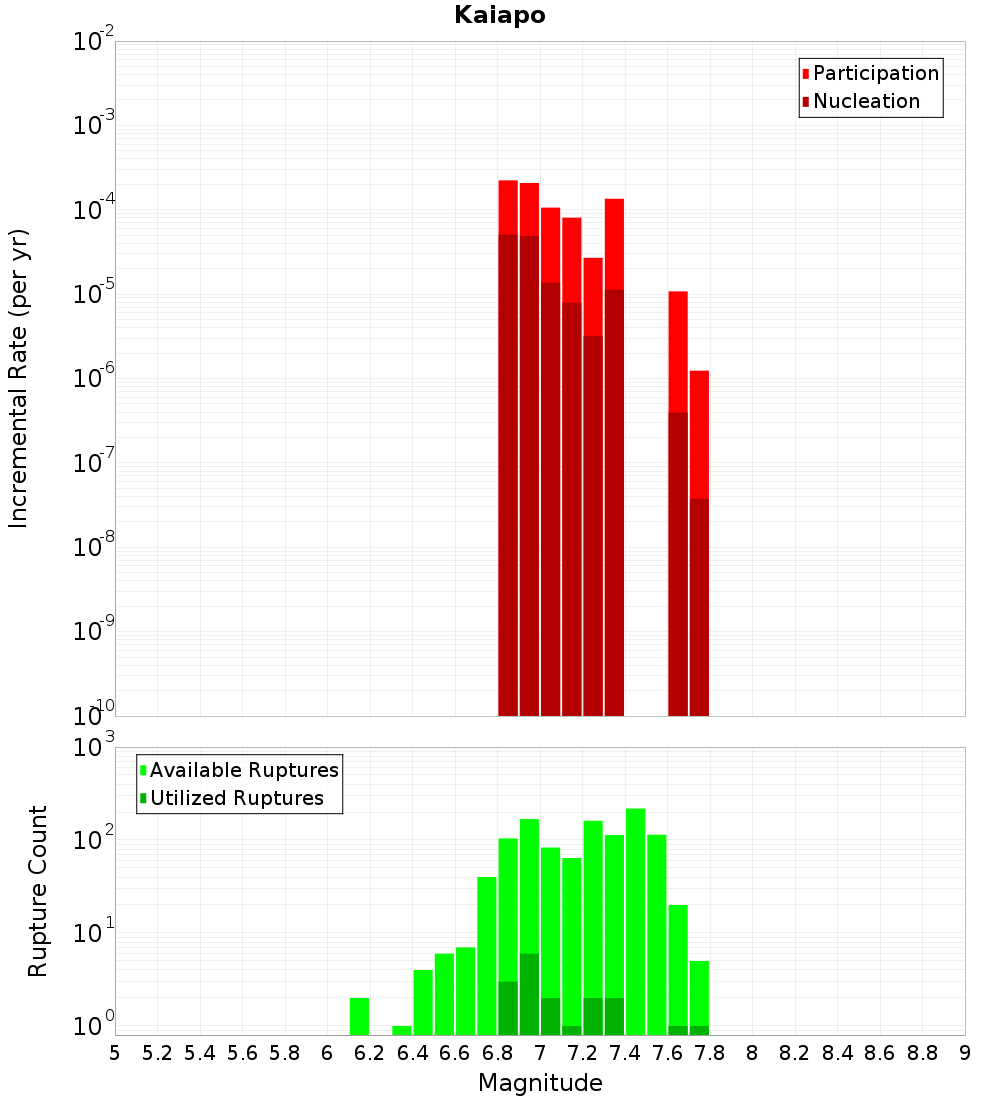 Kaiapo

Participation
Nucleation

Incremental Rate (per yr)

$10^{-2}$
$10^{-3}$
$10^{-4}$
$10^{-5}$
$10^{-6}$
$10^{-7}$
$10^{-8}$
$10^{-9}$
$10^{-10}$

Available Ruptures
Utilized Ruptures

Rupture Count

$10^{3}$
$10^{2}$
$10^{1}$
$10^{0}$

5 5.2 5.4 5.6 5.8 6 6.2 6.4 6.6 6.8 7 7.2 7.4 7.6 7.8 8 8.2 8.4 8.6 8.8 9

Magnitude